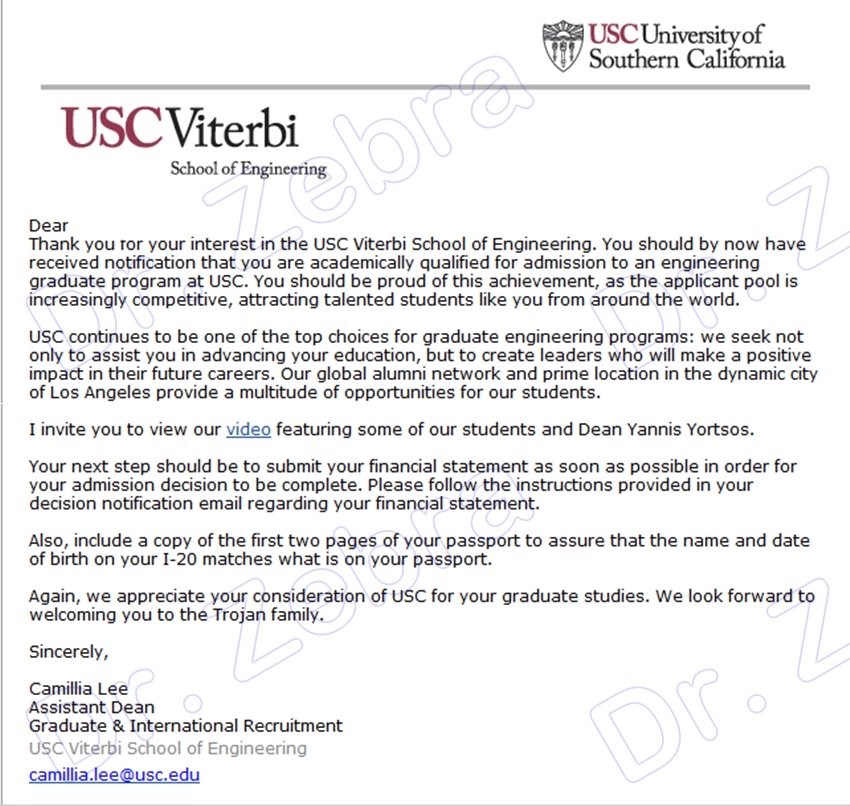 USC University of Southern California

USC Viterbi
School of Engineering

Dear
Thank you ror your interest in the USC Viterbi School of Engineering. You should by now have received notification that you are academically qualified for admission to an engineering graduate program at USC. You should be proud of this achievement, as the applicant pool is increasingly competitive, attracting talented students like you from around the world.

USC continues to be one of the top choices for graduate engineering programs: we seek not only to assist you in advancing your education, but to create leaders who will make a positive impact in their future careers. Our global alumni network and prime location in the dynamic city of Los Angeles provide a multitude of opportunities for our students.

I invite you to view our video featuring some of our students and Dean Yannis Yortsos.

Your next step should be to submit your financial statement as soon as possible in order for your admission decision to be complete. Please follow the instructions provided in your decision notification email regarding your financial statement.

Also, include a copy of the first two pages of your passport to assure that the name and date of birth on your I-20 matches what is on your passport.

Again, we appreciate your consideration of USC for your graduate studies. We look forward to welcoming you to the Trojan family.

Sincerely,

Camillia Lee
Assistant Dean
Graduate & International Recruitment
USC Viterbi School of Engineering

camillia.lee@usc.edu

Dr. Zebra Dr. Zebra Dr. Z Dr. Z